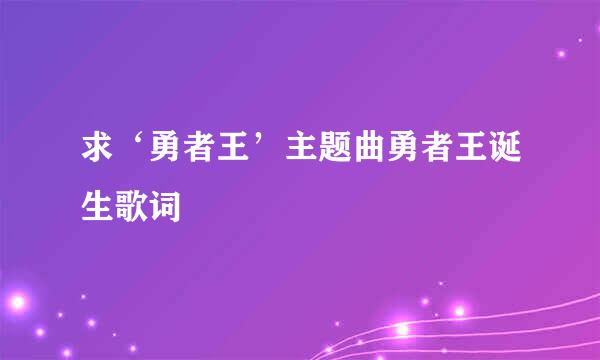 求‘勇者王’主题曲勇者王诞生歌词